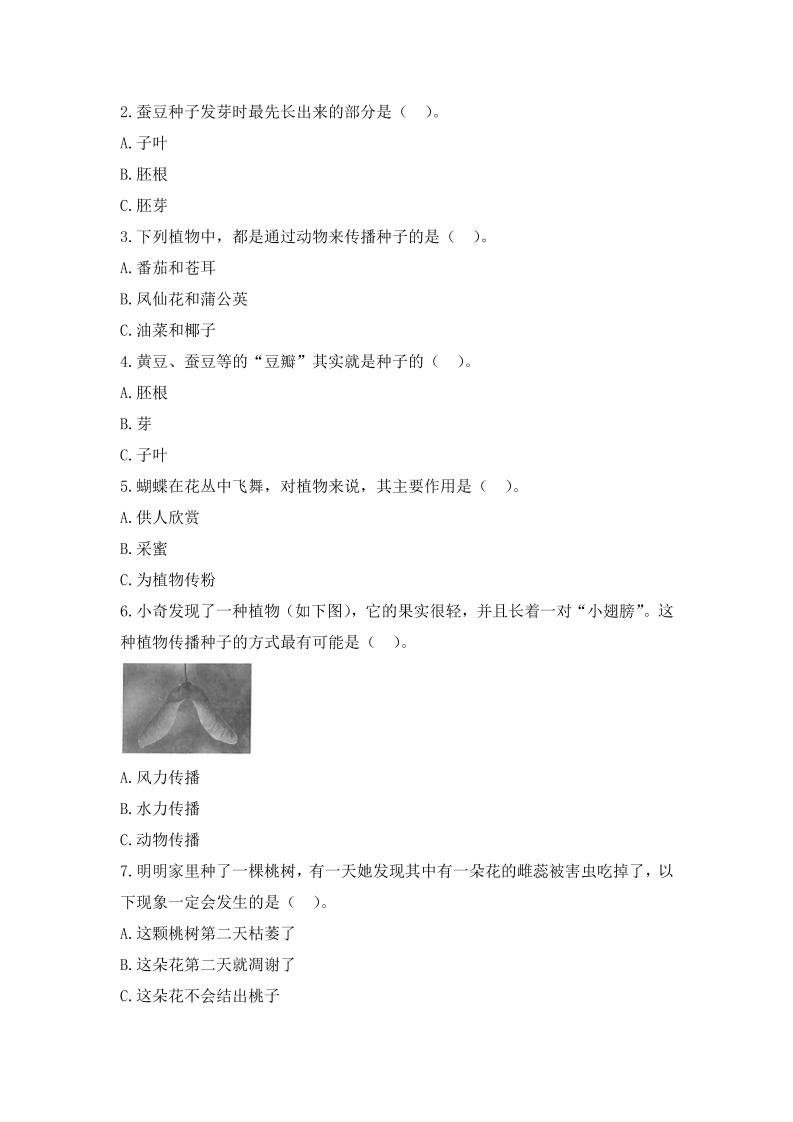 2.蚕豆种子发芽时最先长出来的部分是（　）。

A.子叶

B.胚根

C.胚芽

3.下列植物中，都是通过动物来传播种子的是（　）。

A.番茄和苍耳

B.凤仙花和蒲公英

C.油菜和椰子

4.黄豆、蚕豆等的“豆瓣”其实就是种子的（　）。

A.胚根

B.芽

C.子叶

5.蝴蝶在花丛中飞舞，对植物来说，其主要作用是（　）。

A.供人欣赏

B.采蜜

C.为植物传粉

6.小奇发现了一种植物（如下图），它的果实很轻，并且长着一对“小翅膀”。这种植物传播种子的方式最有可能是（　）。

A.风力传播

B.水力传播

C.动物传播

7.明明家里种了一棵桃树，有一天她发现其中有一朵花的雌蕊被害虫吃掉了，以下现象一定会发生的是（　）。

A.这颗桃树第二天枯萎了

B.这朵花第二天就凋谢了

C.这朵花不会结出桃子